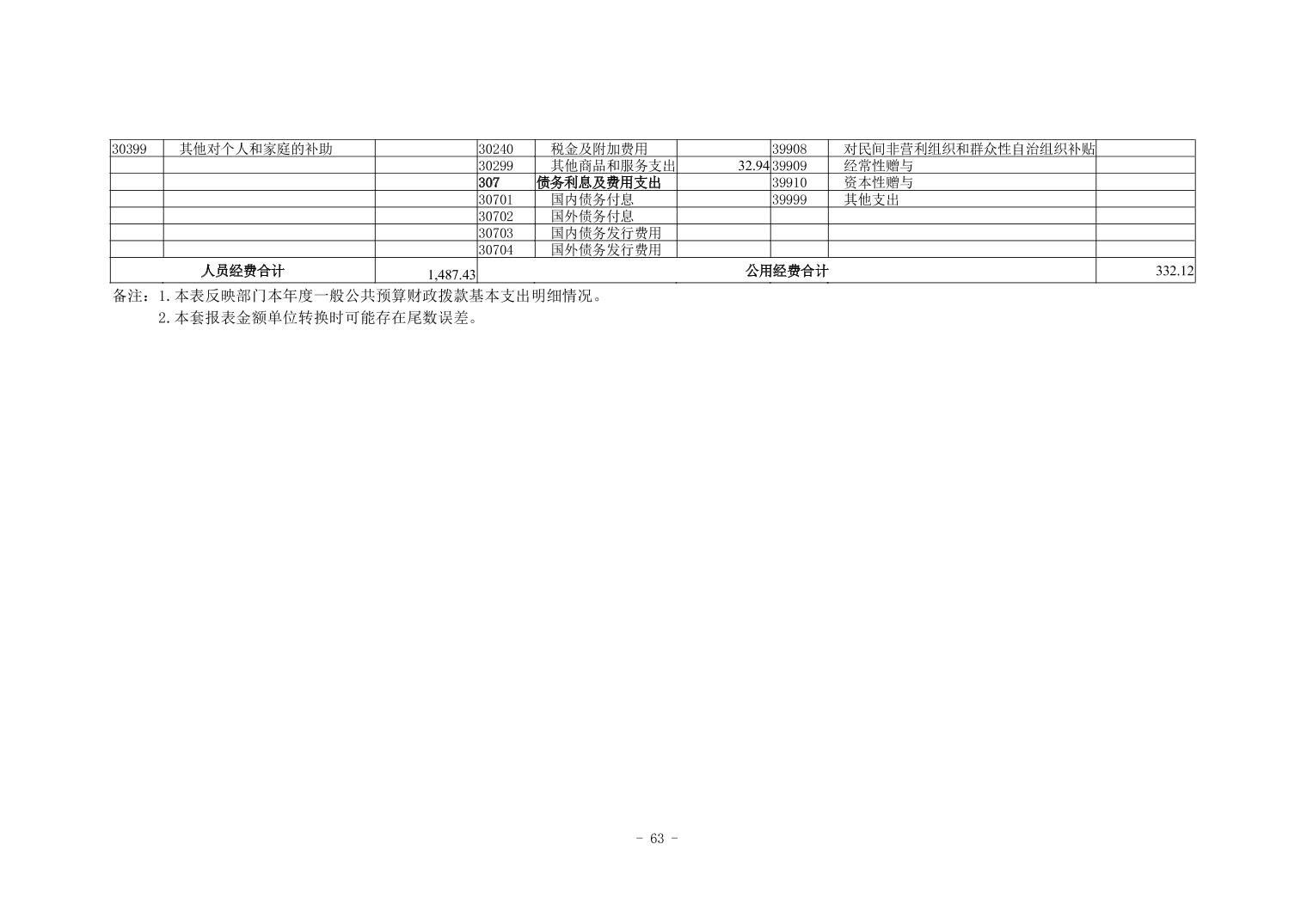 | 30399 | 其他对个人和家庭的补助 |  | 30240 | 税金及附加费用 |  | 39908 | 对民间非营利组织和群众性自治组织补贴 |  |
|---|---|---|---|---|---|---|---|---|
|  |  |  | 30299 | 其他商品和服务支出 | 32.94 | 39909 | 经常性赠与 |  |
|  |  |  | 307 | 债务利息及费用支出 |  | 39910 | 资本性赠与 |  |
|  |  |  | 30701 | 国内债务付息 |  | 39999 | 其他支出 |  |
|  |  |  | 30702 | 国外债务付息 |  |  |  |  |
|  |  |  | 30703 | 国内债务发行费用 |  |  |  |  |
|  |  |  | 30704 | 国外债务发行费用 |  |  |  |  |
| 人员经费合计 |  | 1,487.43 | 公用经费合计 |  |  |  |  | 332.12 |

备注：1.本表反映部门本年度一般公共预算财政拨款基本支出明细情况。
2.本套报表金额单位转换时可能存在尾数误差。

- 63 -